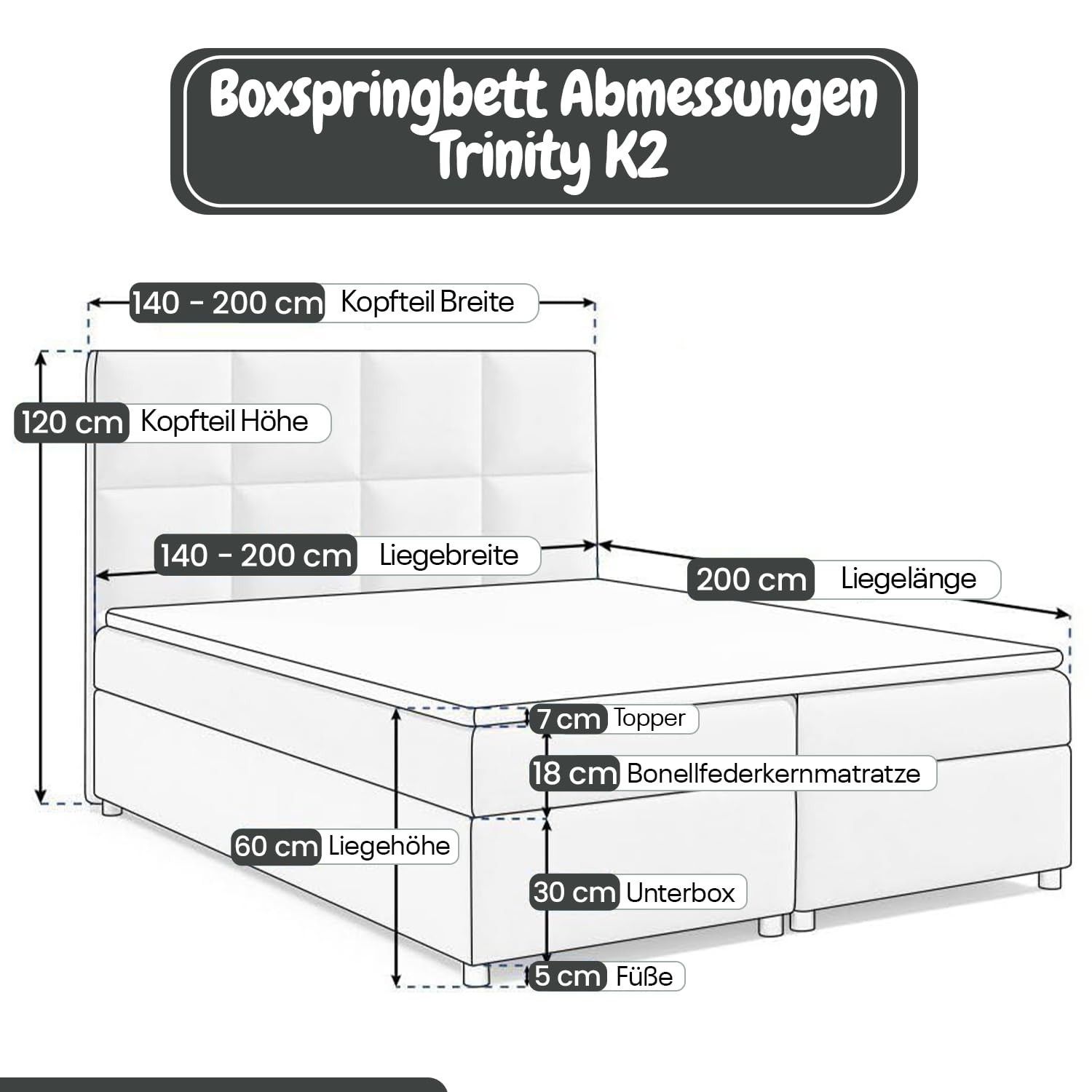 Boxspringbett Abmessungen
Trinity K2

140 - 200 cm Kopfteil Breite

120 cm Kopfteil Höhe

140 - 200 cm Liegebreite

200 cm Liegelänge

7 cm Topper

18 cm Bonellfederkernmatratze

60 cm Liegehöhe

30 cm Unterbox

5 cm Füße